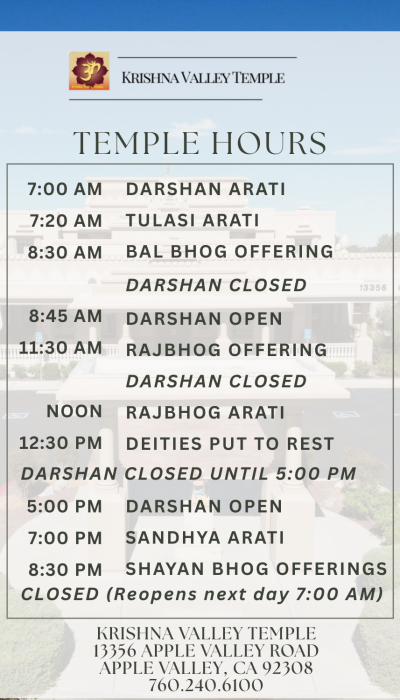 KRISHNA VALLEY TEMPLE

TEMPLE HOURS

| | |
|---|---|
| 7:00 AM | DARSHAN ARATI |
| 7:20 AM | TULASI ARATI |
| 8:30 AM | BAL BHOG OFFERING |
| | DARSHAN CLOSED |
| 8:45 AM | DARSHAN OPEN |
| 11:30 AM | RAJBHOG OFFERING |
| | DARSHAN CLOSED |
| NOON | RAJBHOG ARATI |
| 12:30 PM | DEITIES PUT TO REST |

DARSHAN CLOSED UNTIL 5:00 PM

| | |
|---|---|
| 5:00 PM | DARSHAN OPEN |
| 7:00 PM | SANDHYA ARATI |
| 8:30 PM | SHAYAN BHOG OFFERINGS |

CLOSED (Reopens next day 7:00 AM)

13356

KRISHNA VALLEY TEMPLE
13356 APPLE VALLEY ROAD
APPLE VALLEY, CA 92308
760.240.6100